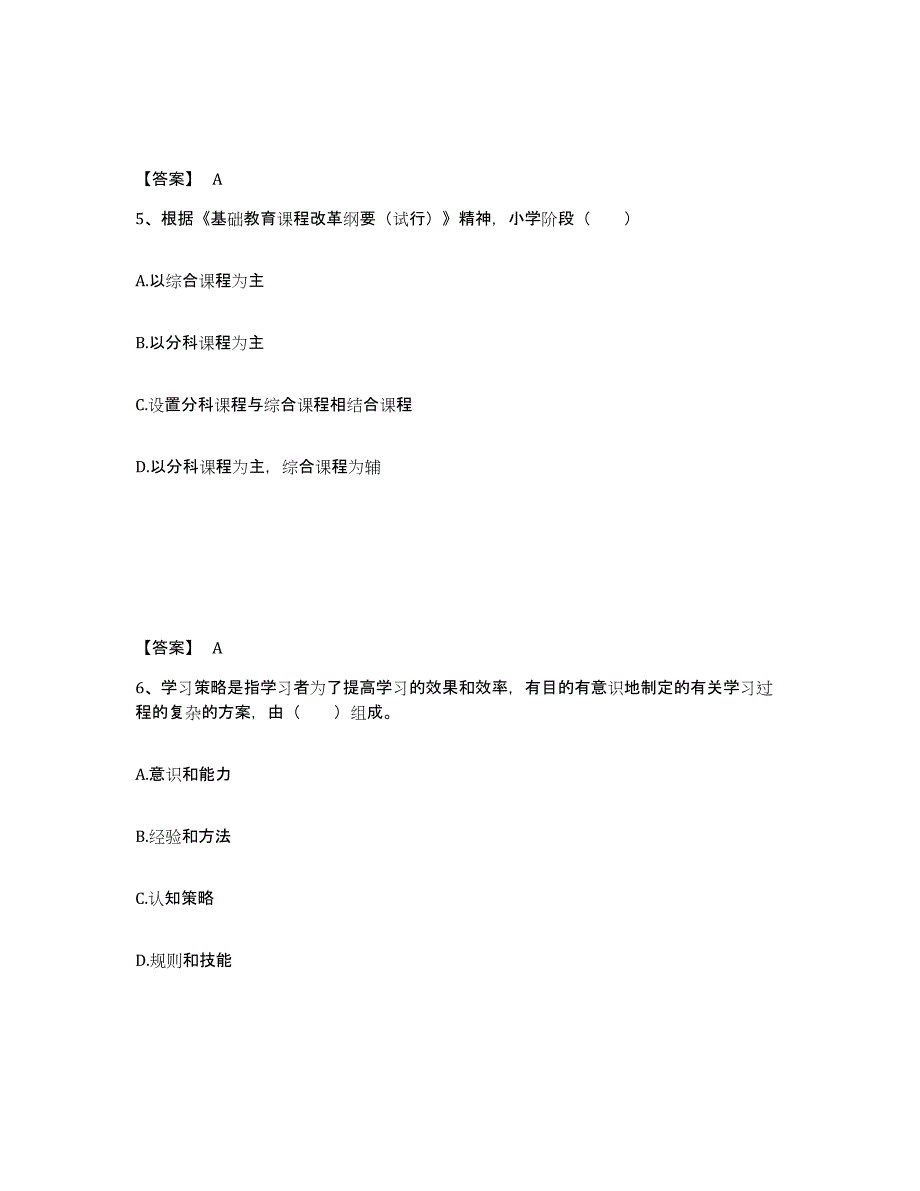 【答案】 A

5、根据《基础教育课程改革纲要（试行）》精神，小学阶段（　　）

A.以综合课程为主

B.以分科课程为主

C.设置分科课程与综合课程相结合课程

D.以分科课程为主，综合课程为辅

【答案】 A

6、学习策略是指学习者为了提高学习的效果和效率，有目的有意识地制定的有关学习过程的复杂的方案，由（　　）组成。

A.意识和能力

B.经验和方法

C.认知策略

D.规则和技能